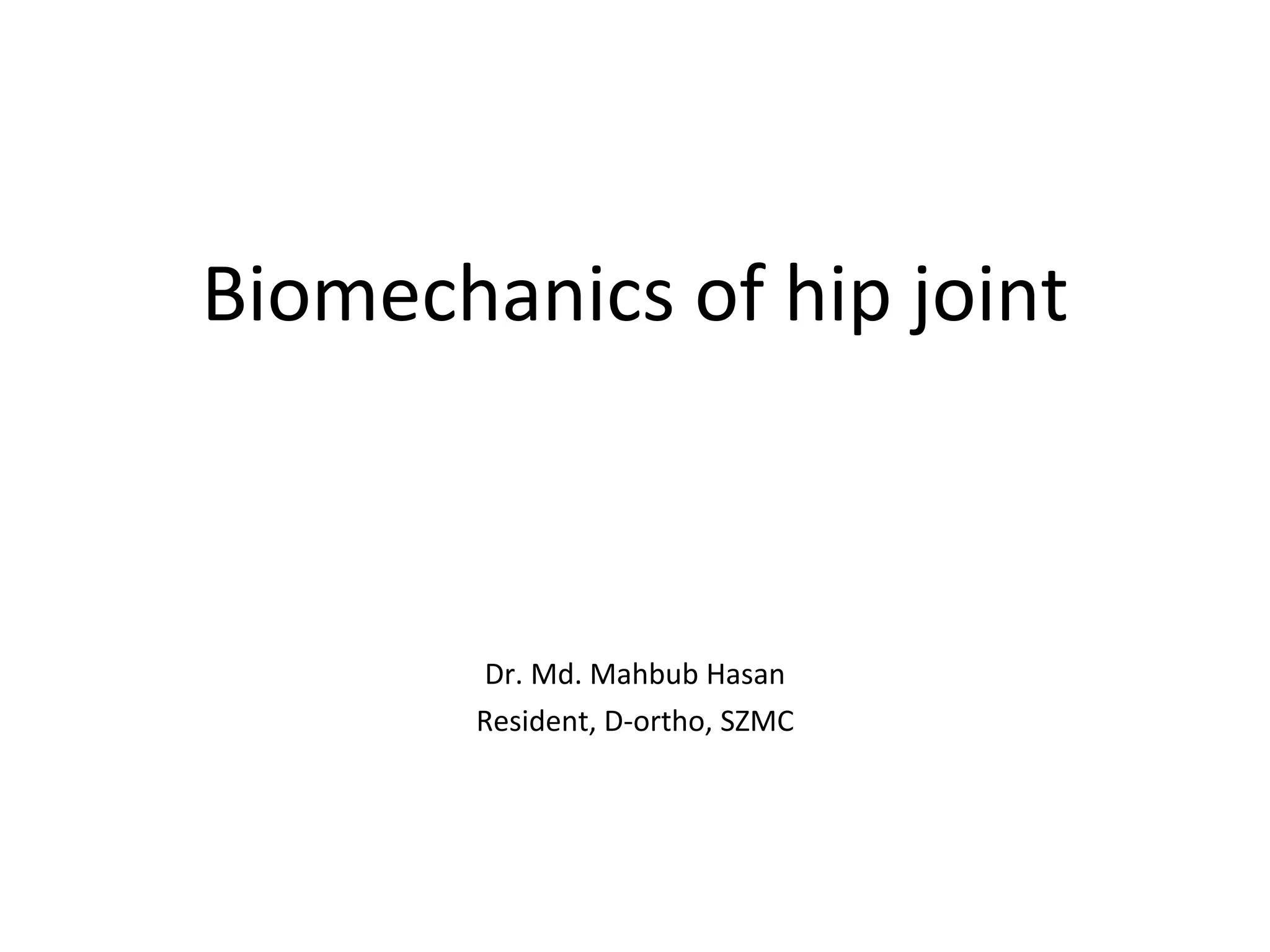 Biomechanics of hip joint

Dr. Md. Mahbub Hasan
Resident, D-ortho, SZMC